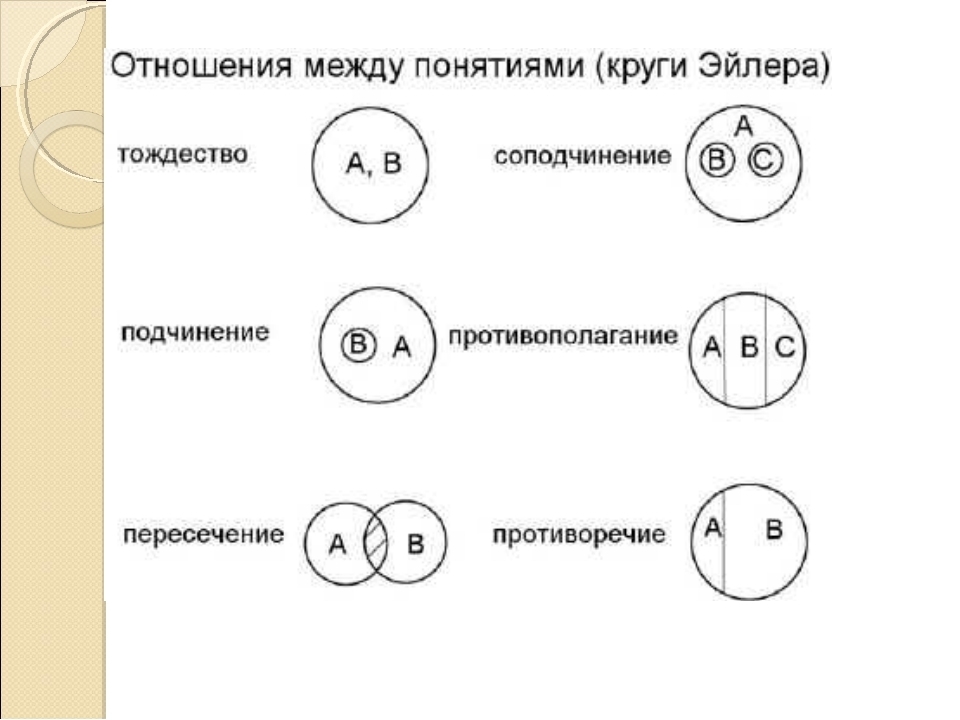 Отношения между понятиями (круги Эйлера)

тождество A, B

соподчинение A B C

подчинение B A

противополагание A B C

пересечение A B

противоречие A B